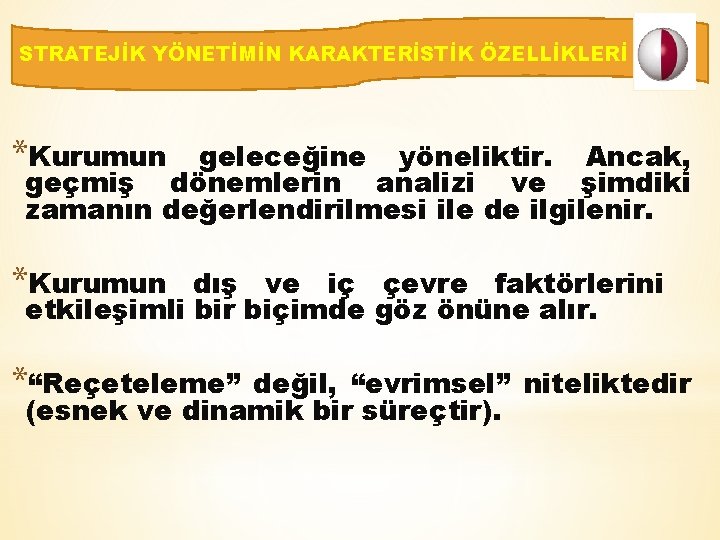 STRATEJİK YÖNETİMİN KARAKTERİSTİK ÖZELLİKLERİ

*Kurumun geleceğine yöneliktir. Ancak, geçmiş dönemlerin analizi ve şimdiki zamanın değerlendirilmesi ile de ilgilenir.

*Kurumun dış ve iç çevre faktörlerini etkileşimli bir biçimde göz önüne alır.

*"Reçeteleme" değil, "evrimsel" niteliktedir (esnek ve dinamik bir süreçtir).